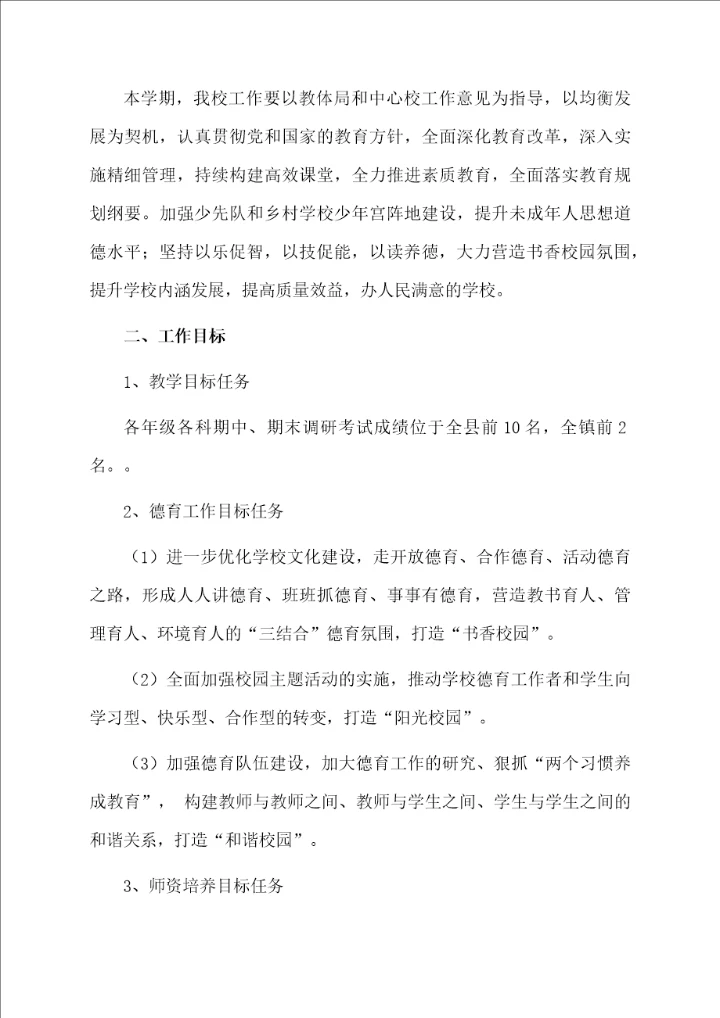 本学期，我校工作要以教体局和中心校工作意见为指导，以均衡发展为契机，认真贯彻党和国家的教育方针，全面深化教育改革，深入实施精细管理，持续构建高效课堂，全力推进素质教育，全面落实教育规划纲要。加强少先队和乡村学校少年宫阵地建设，提升未成年人思想道德水平；坚持以乐促智，以技促能，以读养德，大力营造书香校园氛围，提升学校内涵发展，提高质量效益，办人民满意的学校。

二、工作目标

1、教学目标任务

各年级各科期中、期末调研考试成绩位于全县前10名，全镇前2名。。

2、德育工作目标任务

（1）进一步优化学校文化建设，走开放德育、合作德育、活动德育之路，形成人人讲德育、班班抓德育、事事有德育，营造教书育人、管理育人、环境育人的“三结合”德育氛围，打造“书香校园”。

（2）全面加强校园主题活动的实施，推动学校德育工作者和学生向学习型、快乐型、合作型的转变，打造“阳光校园”。

（3）加强德育队伍建设，加大德育工作的研究、狠抓“两个习惯养成教育”， 构建教师与教师之间、教师与学生之间、学生与学生之间的和谐关系，打造“和谐校园”。

3、师资培养目标任务